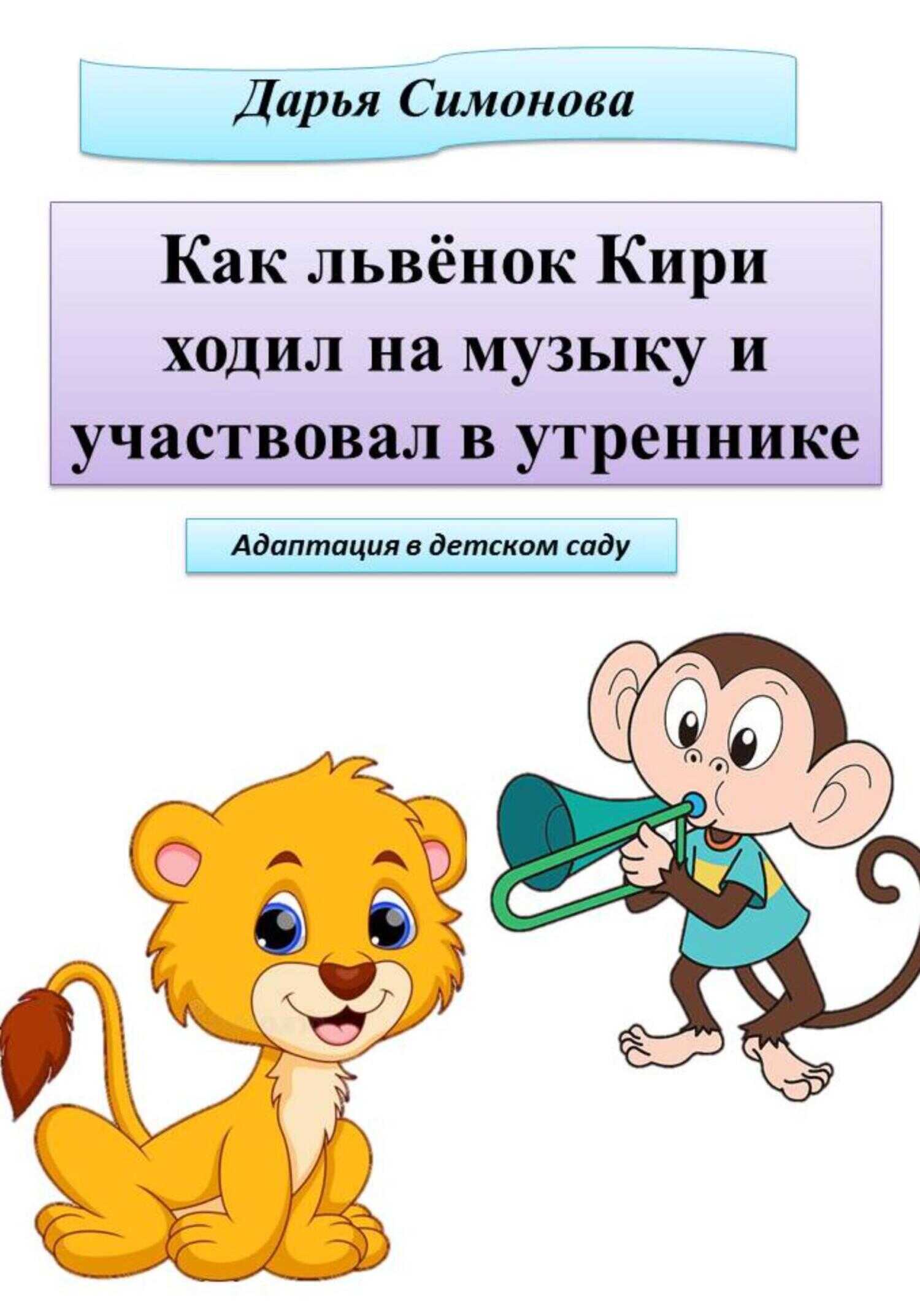 Дарья Симонова

Как львёнок Кири ходил на музыку и участвовал в утреннике

Адаптация в детском саду